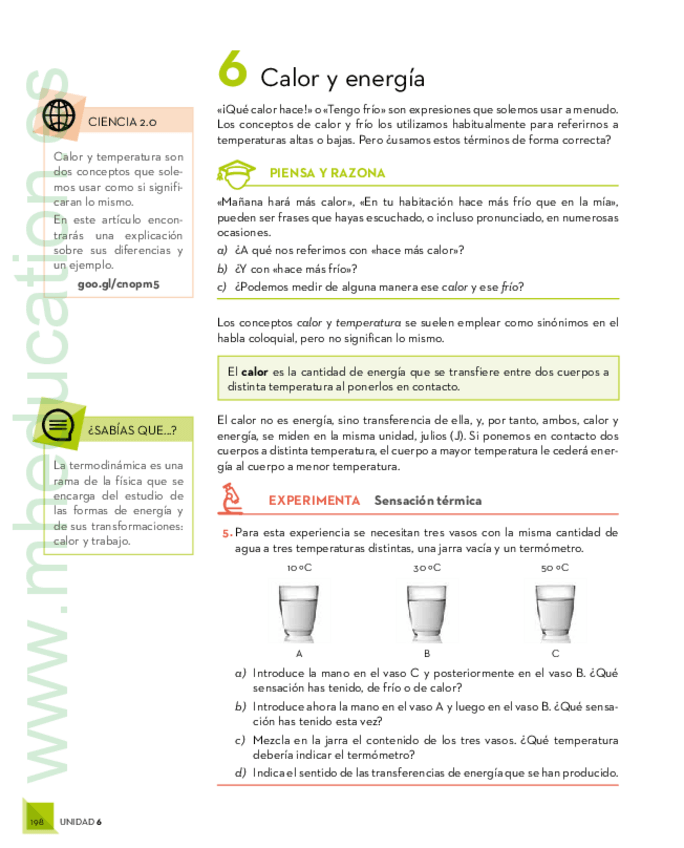 www.mheducation.es

CIENCIA 2.0

Calor y temperatura son dos conceptos que solemos usar como si significaran lo mismo.

En este artículo encontrarás una explicación sobre sus diferencias y un ejemplo.

goo.gl/cnopm5

¿SABÍAS QUE...?

La termodinámica es una rama de la física que se encarga del estudio de las formas de energía y de sus transformaciones: calor y trabajo.

6 Calor y energía

«¡Qué calor hace!» o «Tengo frío» son expresiones que solemos usar a menudo. Los conceptos de calor y frío los utilizamos habitualmente para referirnos a temperaturas altas o bajas. Pero ¿usamos estos términos de forma correcta?

PIENSA Y RAZONA

«Mañana hará más calor», «En tu habitación hace más frío que en la mía», pueden ser frases que hayas escuchado, o incluso pronunciado, en numerosas ocasiones.

a) ¿A qué nos referimos con «hace más calor»?

b) ¿Y con «hace más frío»?

c) ¿Podemos medir de alguna manera ese calor y ese frío?

Los conceptos calor y temperatura se suelen emplear como sinónimos en el habla coloquial, pero no significan lo mismo.

El calor es la cantidad de energía que se transfiere entre dos cuerpos a distinta temperatura al ponerlos en contacto.

El calor no es energía, sino transferencia de ella, y, por tanto, ambos, calor y energía, se miden en la misma unidad, julios (J). Si ponemos en contacto dos cuerpos a distinta temperatura, el cuerpo a mayor temperatura le cederá energía al cuerpo a menor temperatura.

EXPERIMENTA Sensación térmica

5. Para esta experiencia se necesitan tres vasos con la misma cantidad de agua a tres temperaturas distintas, una jarra vacía y un termómetro.

10 ºC 30 ºC 50 ºC

A B C

a) Introduce la mano en el vaso C y posteriormente en el vaso B. ¿Qué sensación has tenido, de frío o de calor?

b) Introduce ahora la mano en el vaso A y luego en el vaso B. ¿Qué sensación has tenido esta vez?

c) Mezcla en la jarra el contenido de los tres vasos. ¿Qué temperatura debería indicar el termómetro?

d) Indica el sentido de las transferencias de energía que se han producido.

198 UNIDAD 6